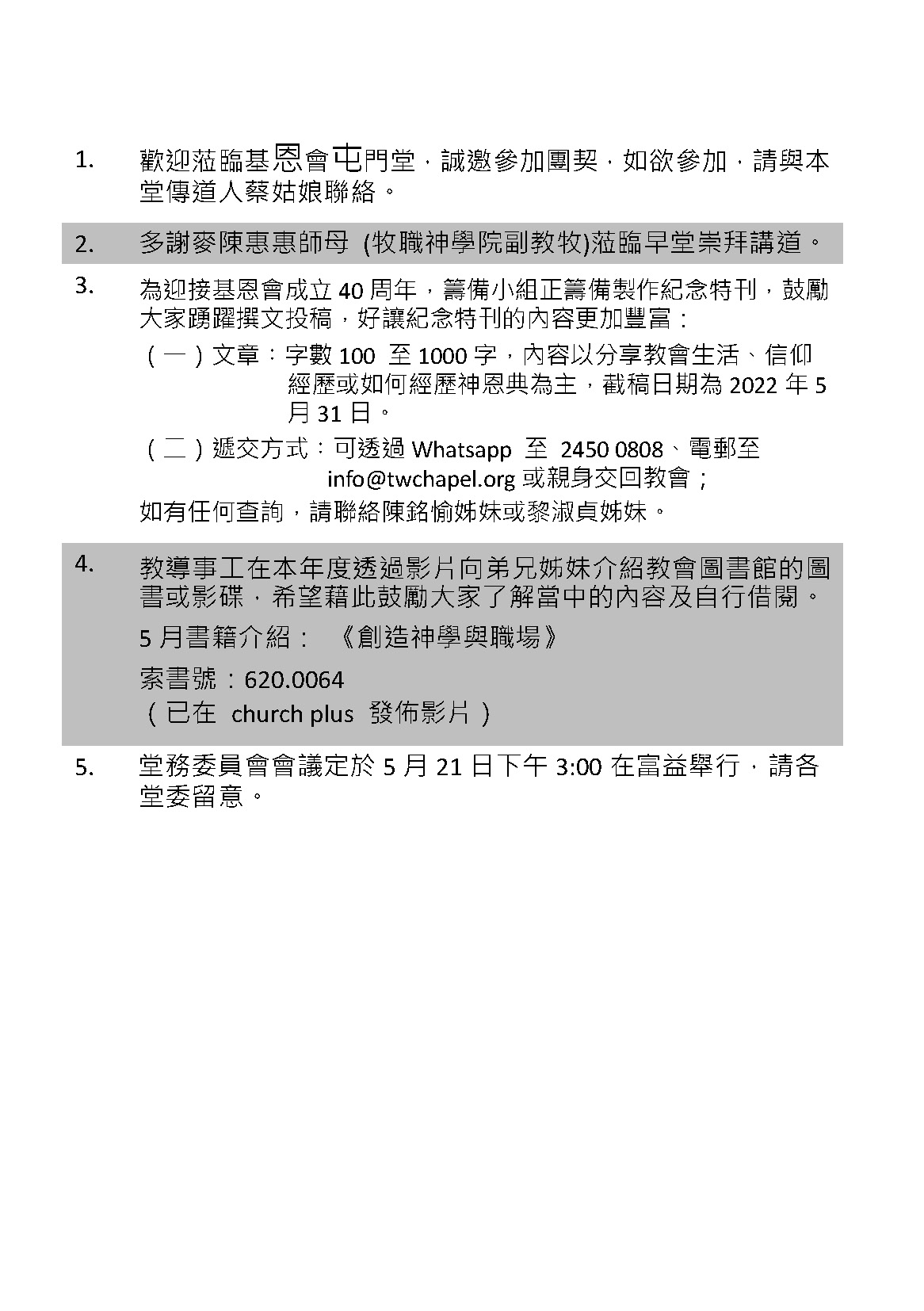 1. 歡迎蒞臨基恩會屯門堂，誠邀參加團契，如欲參加，請與本堂傳道人蔡姑娘聯絡。

2. 多謝麥陳惠惠師母 (牧職神學院副教牧)蒞臨早堂崇拜講道。

3. 為迎接基恩會成立 40 周年，籌備小組正籌備製作紀念特刊，鼓勵大家踴躍撰文投稿，好讓紀念特刊的內容更加豐富：

（一）文章：字數 100 至 1000 字，內容以分享教會生活、信仰經歷或如何經歷神恩典為主，截稿日期為 2022 年 5 月 31 日。

（二）遞交方式：可透過 Whatsapp 至 2450 0808、電郵至 info@twchapel.org 或親身交回教會；

如有任何查詢，請聯絡陳銘愉姊妹或黎淑貞姊妹。

4. 教導事工在本年度透過影片向弟兄姊妹介紹教會圖書館的圖書或影碟，希望藉此鼓勵大家了解當中的內容及自行借閱。

5 月書籍介紹： 《創造神學與職場》

索書號：620.0064

（已在 church plus 發佈影片）

5. 堂務委員會會議定於 5 月 21 日下午 3:00 在富益舉行，請各堂委留意。